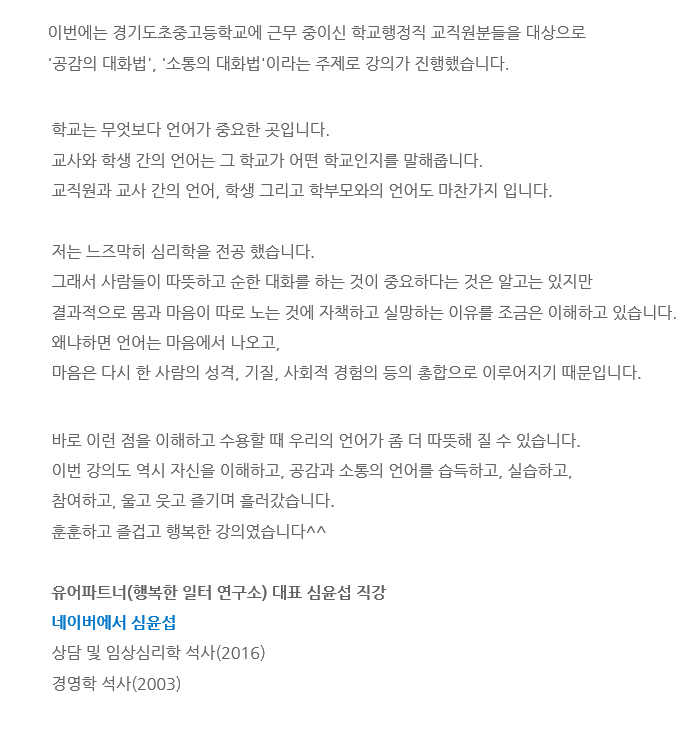 이번에는 경기도초중고등학교에 근무 중이신 학교행정직 교직원분들을 대상으로 '공감의 대화법', '소통의 대화법'이라는 주제로 강의가 진행했습니다.

학교는 무엇보다 언어가 중요한 곳입니다.
교사와 학생 간의 언어는 그 학교가 어떤 학교인지를 말해줍니다.
교직원과 교사 간의 언어, 학생 그리고 학부모와의 언어도 마찬가지 입니다.

저는 느즈막히 심리학을 전공 했습니다.
그래서 사람들이 따뜻하고 순한 대화를 하는 것이 중요하다는 것은 알고는 있지만
결과적으로 몸과 마음이 따로 노는 것에 자책하고 실망하는 이유를 조금은 이해하고 있습니다.
왜냐하면 언어는 마음에서 나오고,
마음은 다시 한 사람의 성격, 기질, 사회적 경험의 등의 총합으로 이루어지기 때문입니다.

바로 이런 점을 이해하고 수용할 때 우리의 언어가 좀 더 따뜻해 질 수 있습니다.
이번 강의도 역시 자신을 이해하고, 공감과 소통의 언어를 습득하고, 실습하고,
참여하고, 울고 웃고 즐기며 흘러갔습니다.
훈훈하고 즐겁고 행복한 강의였습니다^^

유어파트너(행복한 일터 연구소) 대표 심윤섭 직강
네이버에서 심윤섭
상담 및 임상심리학 석사(2016)
경영학 석사(2003)